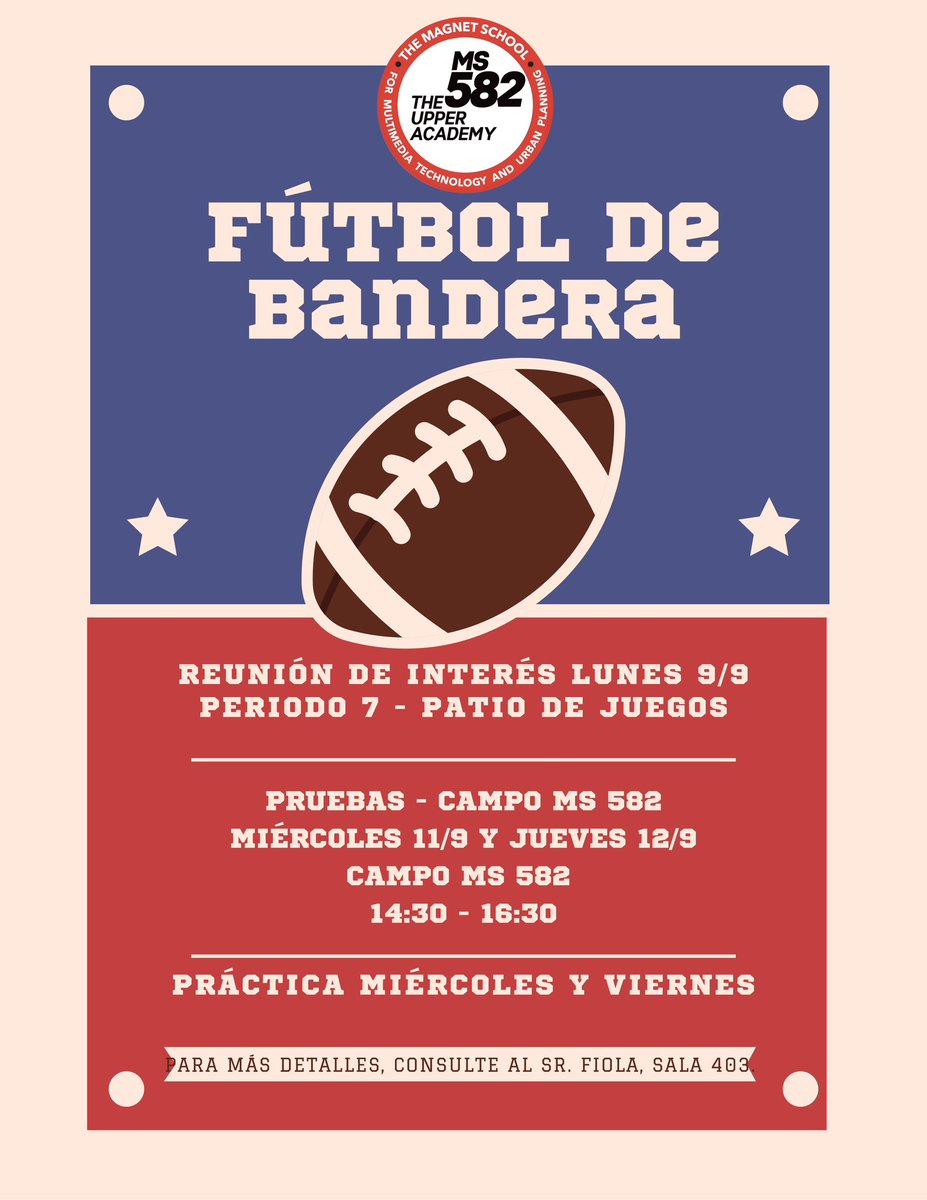 THE MAGNET SCHOOL
FOR MULTIMEDIA TECHNOLOGY AND URBAN PLANNING
MS 582
THE UPPER ACADEMY

FÚTBOL DE BANDERA

REUNIÓN DE INTERÉS LUNES 9/9
PERIODO 7 - PATIO DE JUEGOS

PRUEBAS - CAMPO MS 582
MIÉRCOLES 11/9 Y JUEVES 12/9
CAMPO MS 582
14:30 - 16:30

PRÁCTICA MIÉRCOLES Y VIERNES

PARA MÁS DETALLES, CONSULTE AL SR. FIOLA, SALA 403.